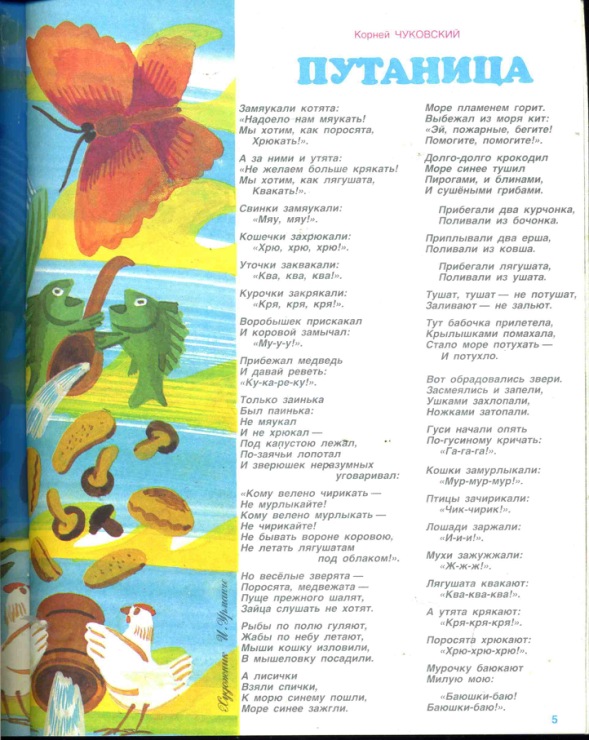 Корней ЧУКОВСКИЙ

ПУТАНИЦА

Замяукали котята:
«Надоело нам мяукать!
Мы хотим, как поросята,
Хрюкать!».

А за ними и утята:
«Не желаем больше крякать!
Мы хотим, как лягушата,
Квакать!».

Свинки замяукали:
«Мяу, мяу!».

Кошечки захрюкали:
«Хрю, хрю, хрю!».

Уточки заквакали:
«Ква, ква, ква!».

Курочки закрякали:
«Кря, кря, кря!».

Воробышек прискакал
И коровой замычал:
«Му-у-у!».

Прибежал медведь
И давай реветь:
«Ку-ка-ре-ку!».

Только заинька
Был паинька:
Не мяукал
И не хрюкал —
Под капустою лежал,
По-заячьи лопотал
И зверюшек неразумных
уговаривал:

«Кому велено чирикать —
Не мурлыкайте!
Кому велено мурлыкать —
Не чирикайте!
Не бывать вороне коровою,
Не летать лягушатам
под облаком!».

Но весёлые зверята —
Поросята, медвежата —
Пуще прежнего шалят,
Зайца слушать не хотят.

Рыбы по полю гуляют,
Жабы по небу летают,
Мыши кошку изловили,
В мышеловку посадили.

А лисички
Взяли спички,
К морю синему пошли,
Море синее зажгли.

Море пламенем горит.
Выбежал из моря кит:
«Эй, пожарные, бегите!
Помогите, помогите!».

Долго-долго крокодил
Море синее тушил
Пирогами, и блинами,
И сушёными грибами.

Прибегали два курчонка,
Поливали из бочонка.

Приплывали два ерша,
Поливали из ковша.

Прибегали лягушата,
Поливали из ушата.

Тушат, тушат — не потушат,
Заливают — не зальют.

Тут бабочка прилетела,
Крылышками помахала,
Стало море потухать —
И потухло.

Вот обрадовались звери.
Засмеялись и запели,
Ушками захлопали,
Ножками затопали.

Гуси начали опять
По-гусиному кричать:
«Га-га-га!».

Кошки замурлыкали:
«Мур-мур-мур!».

Птицы зачирикали:
«Чик-чирик!».

Лошади заржали:
«И-и-и!».

Мухи зажужжали:
«Ж-ж-ж!».

Лягушата квакают:
«Ква-ква-ква!».

А утята крякают:
«Кря-кря-кря!».

Поросята хрюкают:
«Хрю-хрю-хрю!».

Мурочку баюкают
Милую мою:

«Баюшки-баю!
Баюшки-баю!».

Художник И. Урманче

5